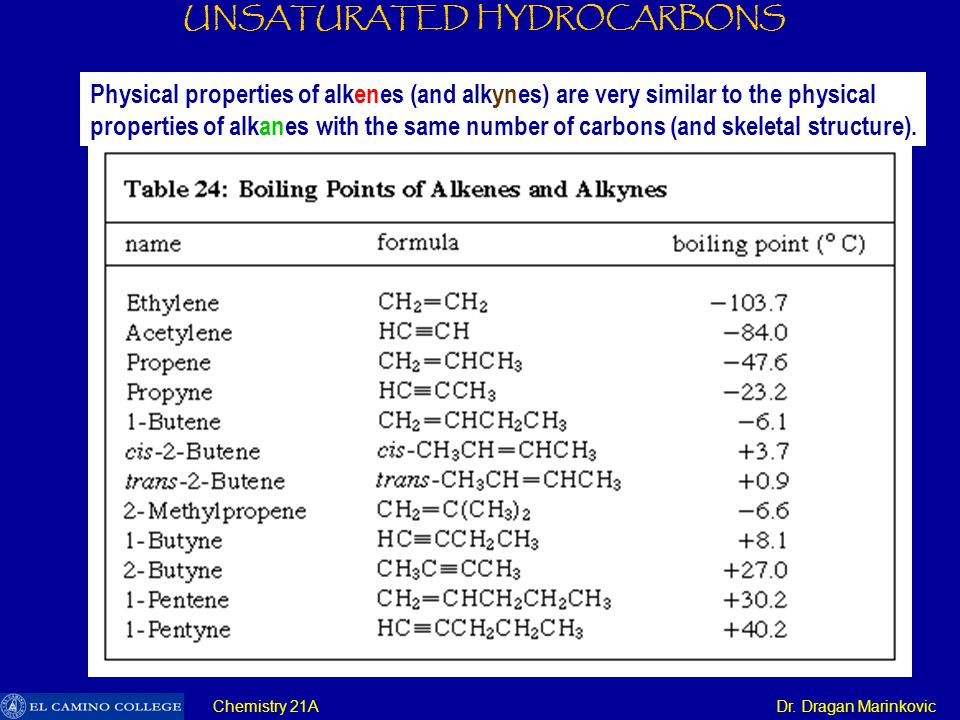 UNSATURATED HYDROCARBONS

Physical properties of alkenes (and alkynes) are very similar to the physical properties of alkanes with the same number of carbons (and skeletal structure).

Table 24: Boiling Points of Alkenes and Alkynes

| name | formula | boiling point (° C) |
|---|---|---|
| Ethylene | $CH_2=CH_2$ | −103.7 |
| Acetylene | $HC\equiv CH$ | −84.0 |
| Propene | $CH_2=CHCH_3$ | −47.6 |
| Propyne | $HC\equiv CCH_3$ | −23.2 |
| 1-Butene | $CH_2=CHCH_2CH_3$ | −6.1 |
| cis-2-Butene | cis-$CH_3CH=CHCH_3$ | +3.7 |
| trans-2-Butene | trans-$CH_3CH=CHCH_3$ | +0.9 |
| 2-Methylpropene | $CH_2=C(CH_3)_2$ | −6.6 |
| 1-Butyne | $HC\equiv CCH_2CH_3$ | +8.1 |
| 2-Butyne | $CH_3C\equiv CCH_3$ | +27.0 |
| 1-Pentene | $CH_2=CHCH_2CH_2CH_3$ | +30.2 |
| 1-Pentyne | $HC\equiv CCH_2CH_2CH_3$ | +40.2 |

EL CAMINO COLLEGE

Chemistry 21A

Dr. Dragan Marinkovic